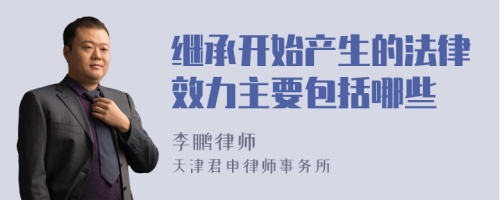 继承开始产生的法律效力主要包括哪些

李鹏律师
天津君申律师事务所